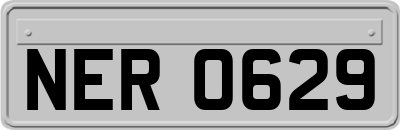 NER 0629